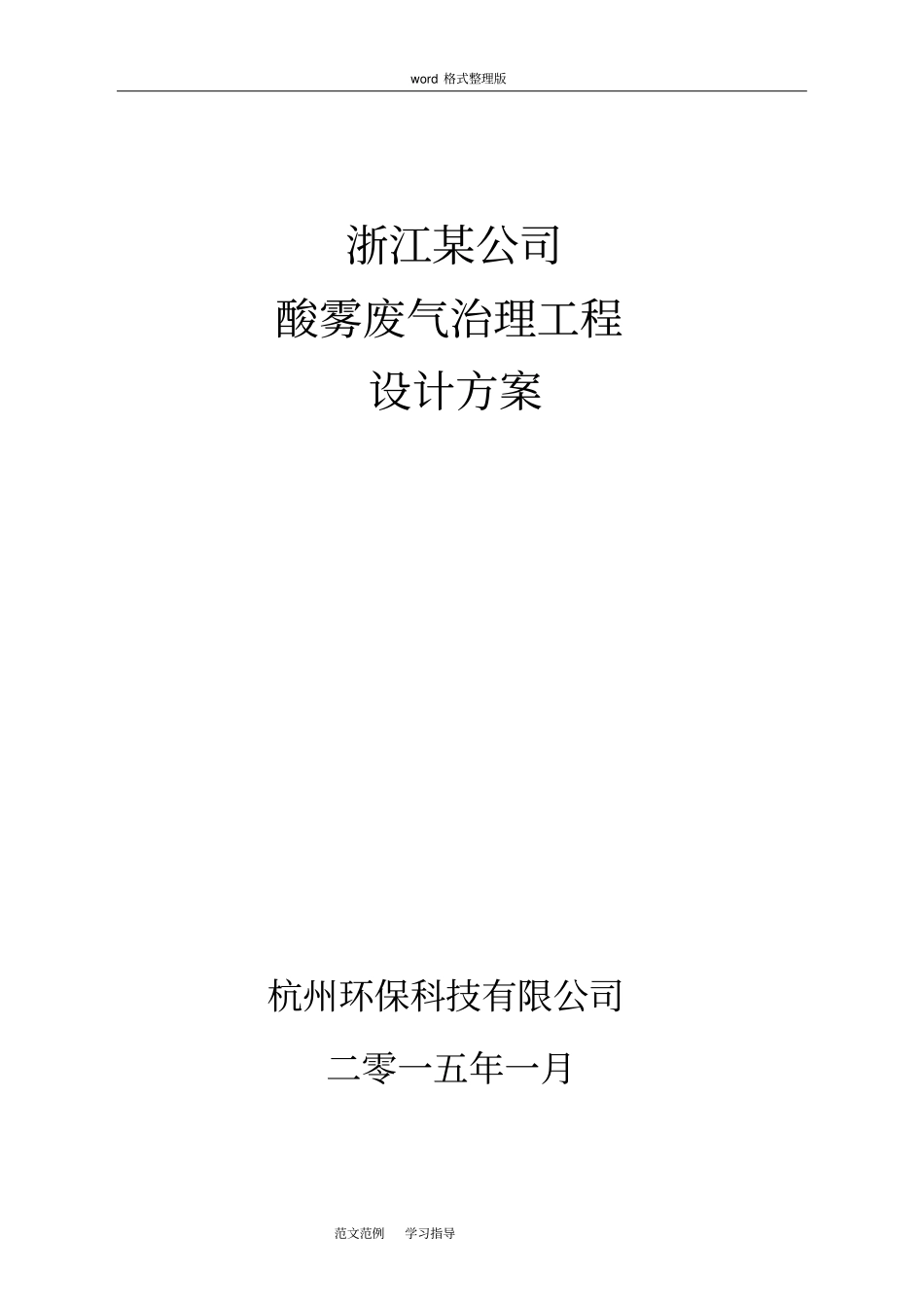 word 格式整理版

浙江某公司
酸雾废气治理工程
设计方案

杭州环保科技有限公司
二零一五年一月

范文范例　学习指导